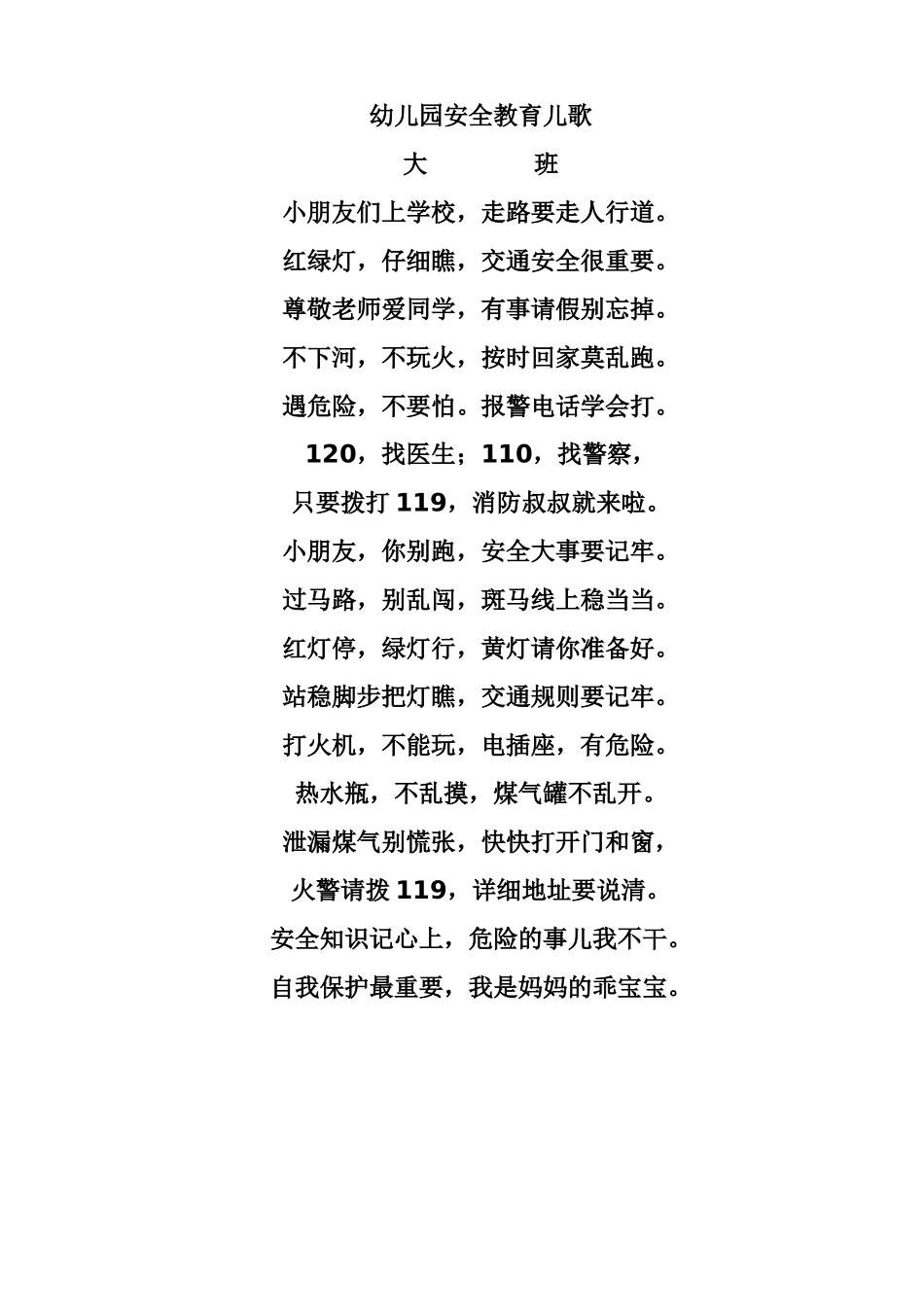 幼儿园安全教育儿歌

大　　班

小朋友们上学校，走路要走人行道。
红绿灯，仔细瞧，交通安全很重要。
尊敬老师爱同学，有事请假别忘掉。
不下河，不玩火，按时回家莫乱跑。
遇危险，不要怕。报警电话学会打。
120，找医生；110，找警察，
只要拨打 119，消防叔叔就来啦。
小朋友，你别跑，安全大事要记牢。
过马路，别乱闯，斑马线上稳当当。
红灯停，绿灯行，黄灯请你准备好。
站稳脚步把灯瞧，交通规则要记牢。
打火机，不能玩，电插座，有危险。
热水瓶，不乱摸，煤气罐不乱开。
泄漏煤气别慌张，快快打开门和窗，
火警请拨 119，详细地址要说清。
安全知识记心上，危险的事儿我不干。
自我保护最重要，我是妈妈的乖宝宝。